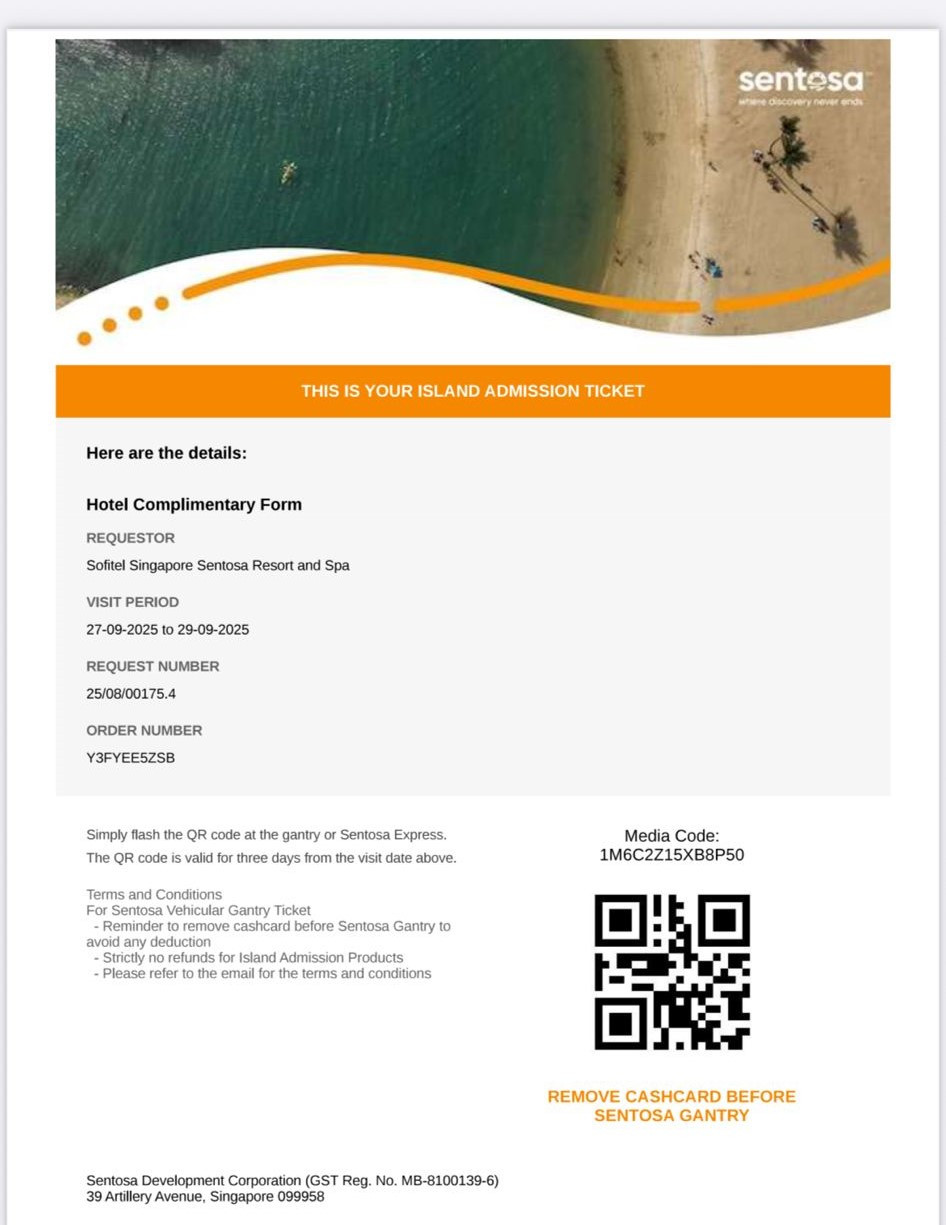 sentosa
where discovery never ends

THIS IS YOUR ISLAND ADMISSION TICKET

Here are the details:

Hotel Complimentary Form

REQUESTOR
Sofitel Singapore Sentosa Resort and Spa

VISIT PERIOD
27-09-2025 to 29-09-2025

REQUEST NUMBER
25/08/00175.4

ORDER NUMBER
Y3FYEE5ZSB

Simply flash the QR code at the gantry or Sentosa Express.
The QR code is valid for three days from the visit date above.

Terms and Conditions
For Sentosa Vehicular Gantry Ticket
- Reminder to remove cashcard before Sentosa Gantry to avoid any deduction
- Strictly no refunds for Island Admission Products
- Please refer to the email for the terms and conditions

Media Code:
1M6C2Z15XB8P50

REMOVE CASHCARD BEFORE SENTOSA GANTRY

Sentosa Development Corporation (GST Reg. No. MB-8100139-6)
39 Artillery Avenue, Singapore 099958